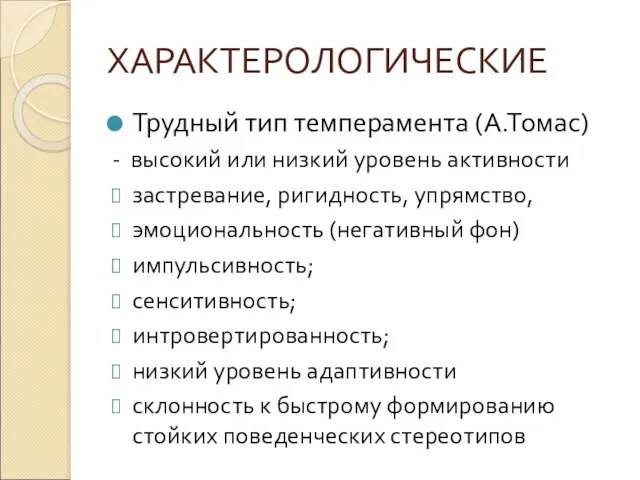 ХАРАКТЕРОЛОГИЧЕСКИЕ

Трудный тип темперамента (А.Томас)

- высокий или низкий уровень активности

застревание, ригидность, упрямство,

эмоциональность (негативный фон)

импульсивность;

сенситивность;

интровертированность;

низкий уровень адаптивности

склонность к быстрому формированию стойких поведенческих стереотипов